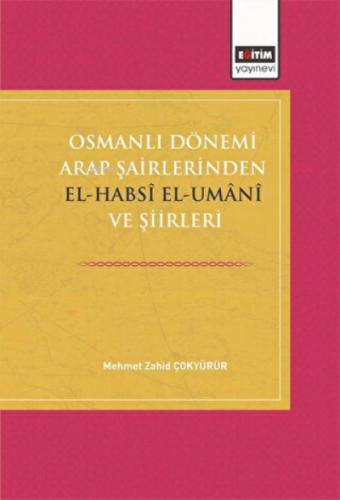 EĞİTİM
yayınevi

OSMANLI DÖNEMİ ARAP ŞAİRLERİNDEN EL-HABSÎ EL-UMÂNÎ VE ŞİİRLERİ

Mehmet Zahid ÇOKYÜRÜR